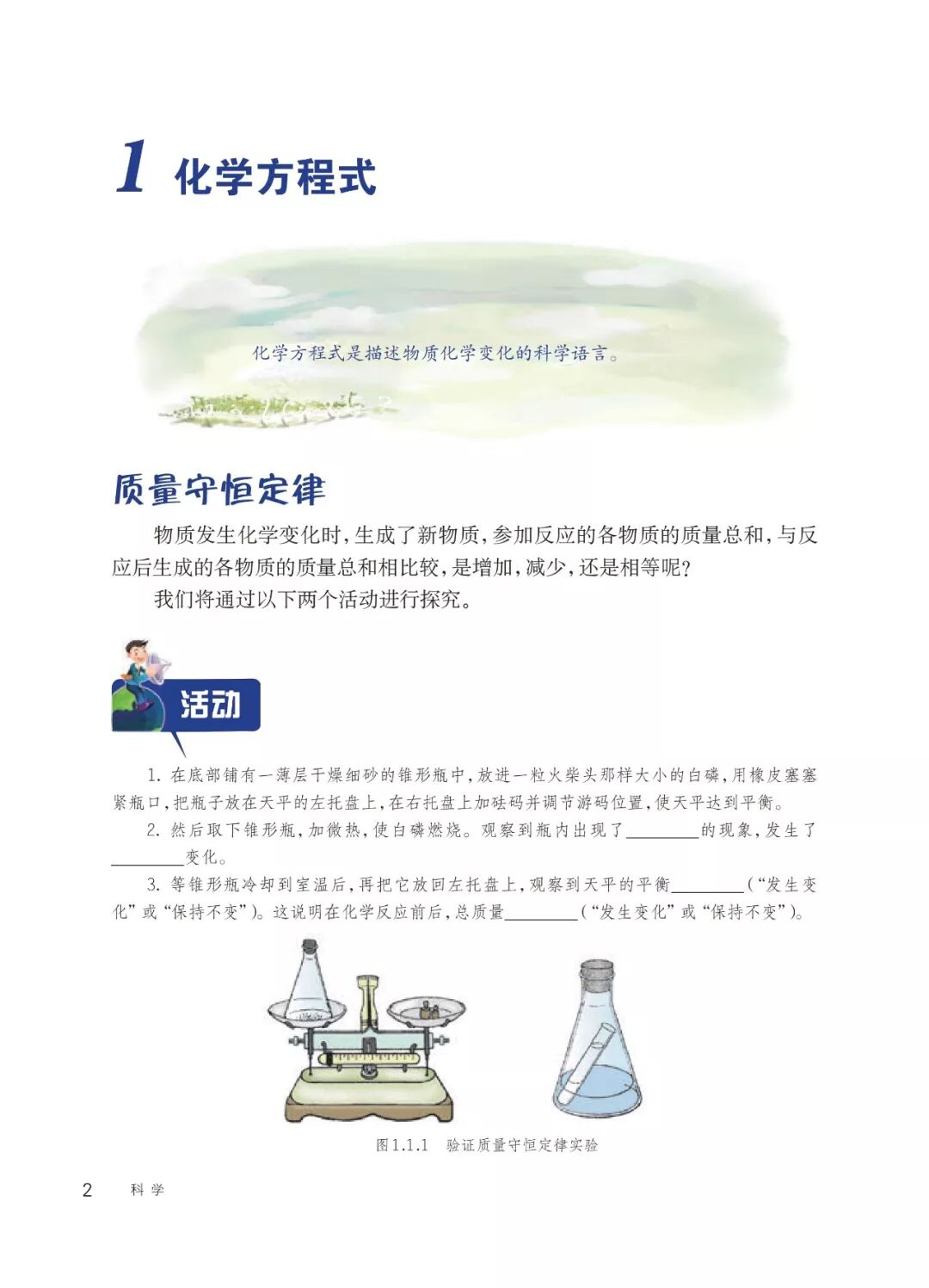 1 化学方程式

化学方程式是描述物质化学变化的科学语言。

质量守恒定律

物质发生化学变化时，生成了新物质，参加反应的各物质的质量总和，与反应后生成的各物质的质量总和相比较，是增加，减少，还是相等呢？

我们将通过以下两个活动进行探究。

活动

1. 在底部铺有一薄层干燥细砂的锥形瓶中，放进一粒火柴头那样大小的白磷，用橡皮塞塞紧瓶口，把瓶子放在天平的左托盘上，在右托盘上加砝码并调节游码位置，使天平达到平衡。

2. 然后取下锥形瓶，加微热，使白磷燃烧。观察到瓶内出现了________的现象，发生了________变化。

3. 等锥形瓶冷却到室温后，再把它放回左托盘上，观察到天平的平衡________（“发生变化”或“保持不变”）。这说明在化学反应前后，总质量________（“发生变化”或“保持不变”）。

图1.1.1 验证质量守恒定律实验

2 科学